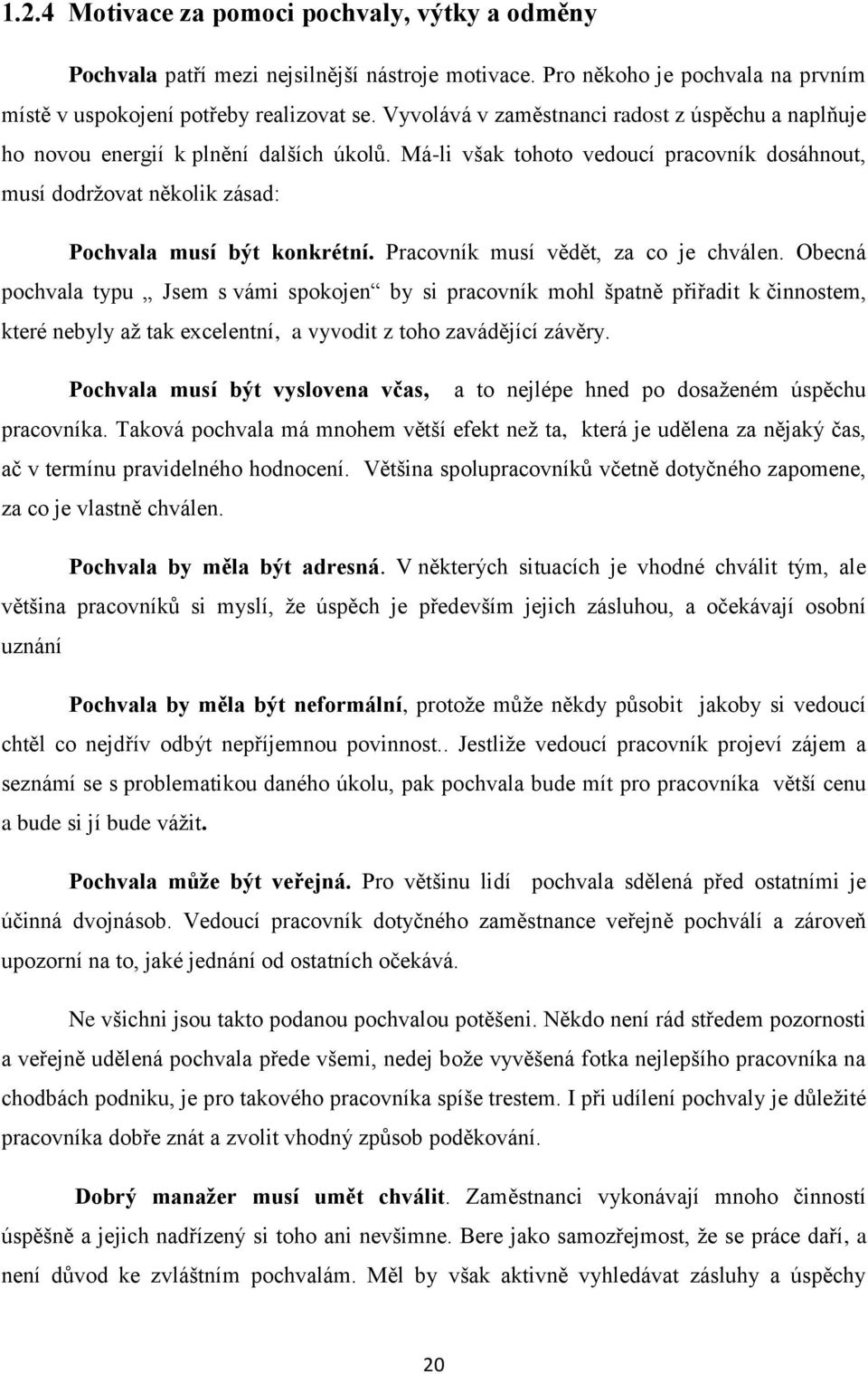 1.2.4 Motivace za pomoci pochvaly, výtky a odměny

Pochvala patří mezi nejsilnější nástroje motivace. Pro někoho je pochvala na prvním místě v uspokojení potřeby realizovat se. Vyvolává v zaměstnanci radost z úspěchu a naplňuje ho novou energií k plnění dalších úkolů. Má-li však tohoto vedoucí pracovník dosáhnout, musí dodržovat několik zásad:

Pochvala musí být konkrétní. Pracovník musí vědět, za co je chválen. Obecná pochvala typu „ Jsem s vámi spokojen“ by si pracovník mohl špatně přiřadit k činnostem, které nebyly až tak excelentní, a vyvodit z toho zavádějící závěry.

Pochvala musí být vyslovena včas, a to nejlépe hned po dosaženém úspěchu pracovníka. Taková pochvala má mnohem větší efekt než ta, která je udělena za nějaký čas, ač v termínu pravidelného hodnocení. Většina spolupracovníků včetně dotyčného zapomene, za co je vlastně chválen.

Pochvala by měla být adresná. V některých situacích je vhodné chválit tým, ale většina pracovníků si myslí, že úspěch je především jejich zásluhou, a očekávají osobní uznání

Pochvala by měla být neformální, protože může někdy působit jakoby si vedoucí chtěl co nejdřív odbýt nepříjemnou povinnost.. Jestliže vedoucí pracovník projeví zájem a seznámí se s problematikou daného úkolu, pak pochvala bude mít pro pracovníka větší cenu a bude si jí bude vážit.

Pochvala může být veřejná. Pro většinu lidí pochvala sdělená před ostatními je účinná dvojnásob. Vedoucí pracovník dotyčného zaměstnance veřejně pochválí a zároveň upozorní na to, jaké jednání od ostatních očekává.

Ne všichni jsou takto podanou pochvalou potěšeni. Někdo není rád středem pozornosti a veřejně udělená pochvala přede všemi, nedej bože vyvěšená fotka nejlepšího pracovníka na chodbách podniku, je pro takového pracovníka spíše trestem. I při udílení pochvaly je důležité pracovníka dobře znát a zvolit vhodný způsob poděkování.

Dobrý manažer musí umět chválit. Zaměstnanci vykonávají mnoho činností úspěšně a jejich nadřízený si toho ani nevšimne. Bere jako samozřejmost, že se práce daří, a není důvod ke zvláštním pochvalám. Měl by však aktivně vyhledávat zásluhy a úspěchy

20